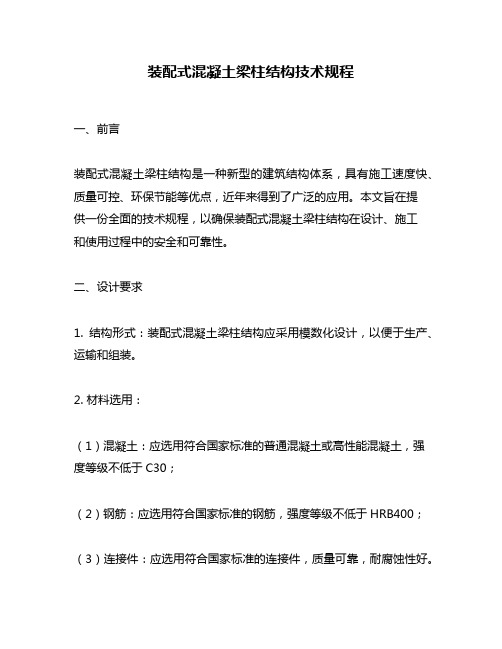 装配式混凝土梁柱结构技术规程

一、前言

装配式混凝土梁柱结构是一种新型的建筑结构体系，具有施工速度快、质量可控、环保节能等优点，近年来得到了广泛的应用。本文旨在提供一份全面的技术规程，以确保装配式混凝土梁柱结构在设计、施工和使用过程中的安全和可靠性。

二、设计要求

1. 结构形式：装配式混凝土梁柱结构应采用模数化设计，以便于生产、运输和组装。

2. 材料选用：

（1）混凝土：应选用符合国家标准的普通混凝土或高性能混凝土，强度等级不低于 C30；

（2）钢筋：应选用符合国家标准的钢筋，强度等级不低于 HRB400；

（3）连接件：应选用符合国家标准的连接件，质量可靠，耐腐蚀性好。